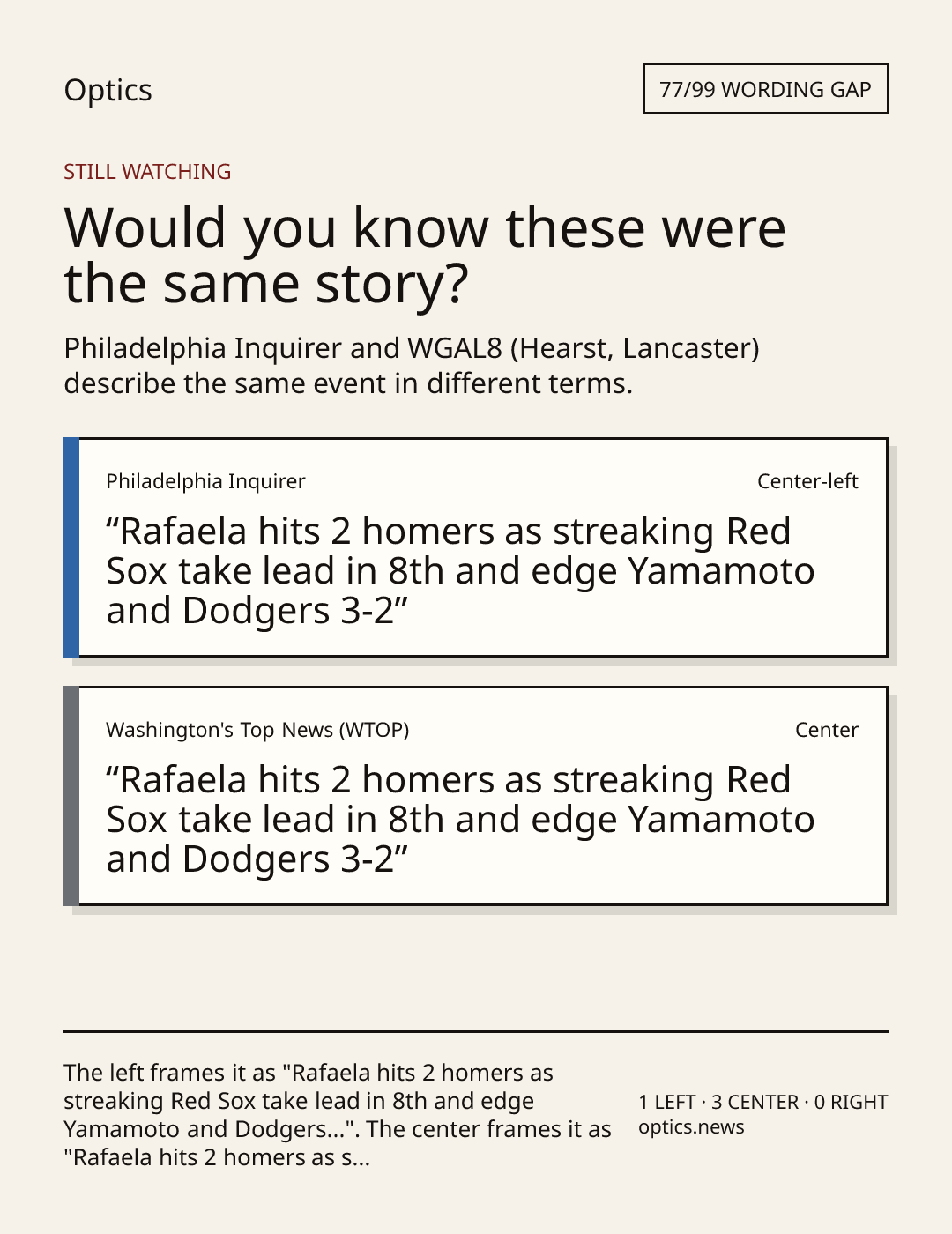 Optics

77/99 WORDING GAP

STILL WATCHING

Would you know these were the same story?

Philadelphia Inquirer and WGAL8 (Hearst, Lancaster) describe the same event in different terms.

Philadelphia Inquirer

Center-left

“Rafaela hits 2 homers as streaking Red Sox take lead in 8th and edge Yamamoto and Dodgers 3-2”

Washington's Top News (WTOP)

Center

“Rafaela hits 2 homers as streaking Red Sox take lead in 8th and edge Yamamoto and Dodgers 3-2”

The left frames it as "Rafaela hits 2 homers as streaking Red Sox take lead in 8th and edge Yamamoto and Dodgers...". The center frames it as "Rafaela hits 2 homers as s...

1 LEFT · 3 CENTER · 0 RIGHT
optics.news